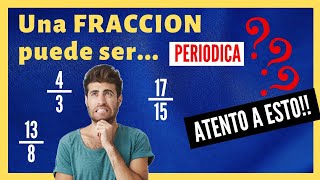 Una FRACCION puede ser... PERIODICA

???

$\frac{4}{3}$

$\frac{17}{15}$

$\frac{13}{8}$

ATENTO A ESTO!!